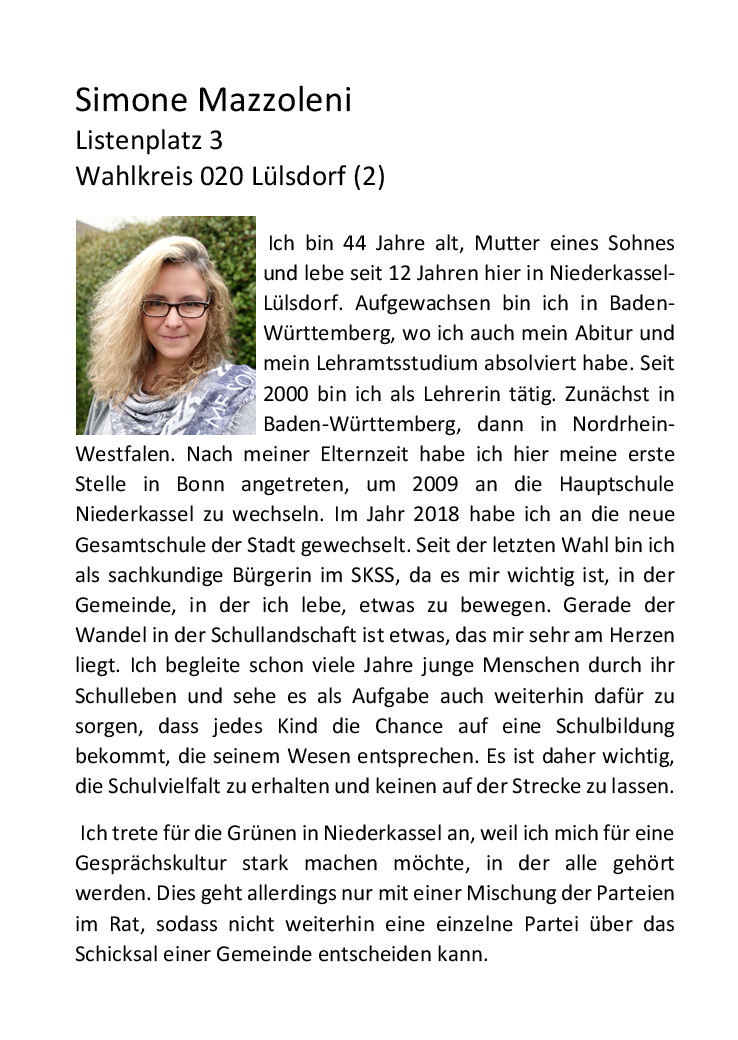 Simone Mazzoleni
Listenplatz 3
Wahlkreis 020 Lülsdorf (2)

Ich bin 44 Jahre alt, Mutter eines Sohnes und lebe seit 12 Jahren hier in Niederkassel-Lülsdorf. Aufgewachsen bin ich in Baden-Württemberg, wo ich auch mein Abitur und mein Lehramtsstudium absolviert habe. Seit 2000 bin ich als Lehrerin tätig. Zunächst in Baden-Württemberg, dann in Nordrhein-Westfalen. Nach meiner Elternzeit habe ich hier meine erste Stelle in Bonn angetreten, um 2009 an die Hauptschule Niederkassel zu wechseln. Im Jahr 2018 habe ich an die neue Gesamtschule der Stadt gewechselt. Seit der letzten Wahl bin ich als sachkundige Bürgerin im SKSS, da es mir wichtig ist, in der Gemeinde, in der ich lebe, etwas zu bewegen. Gerade der Wandel in der Schullandschaft ist etwas, das mir sehr am Herzen liegt. Ich begleite schon viele Jahre junge Menschen durch ihr Schulleben und sehe es als Aufgabe auch weiterhin dafür zu sorgen, dass jedes Kind die Chance auf eine Schulbildung bekommt, die seinem Wesen entsprechen. Es ist daher wichtig, die Schulvielfalt zu erhalten und keinen auf der Strecke zu lassen.

Ich trete für die Grünen in Niederkassel an, weil ich mich für eine Gesprächskultur stark machen möchte, in der alle gehört werden. Dies geht allerdings nur mit einer Mischung der Parteien im Rat, sodass nicht weiterhin eine einzelne Partei über das Schicksal einer Gemeinde entscheiden kann.